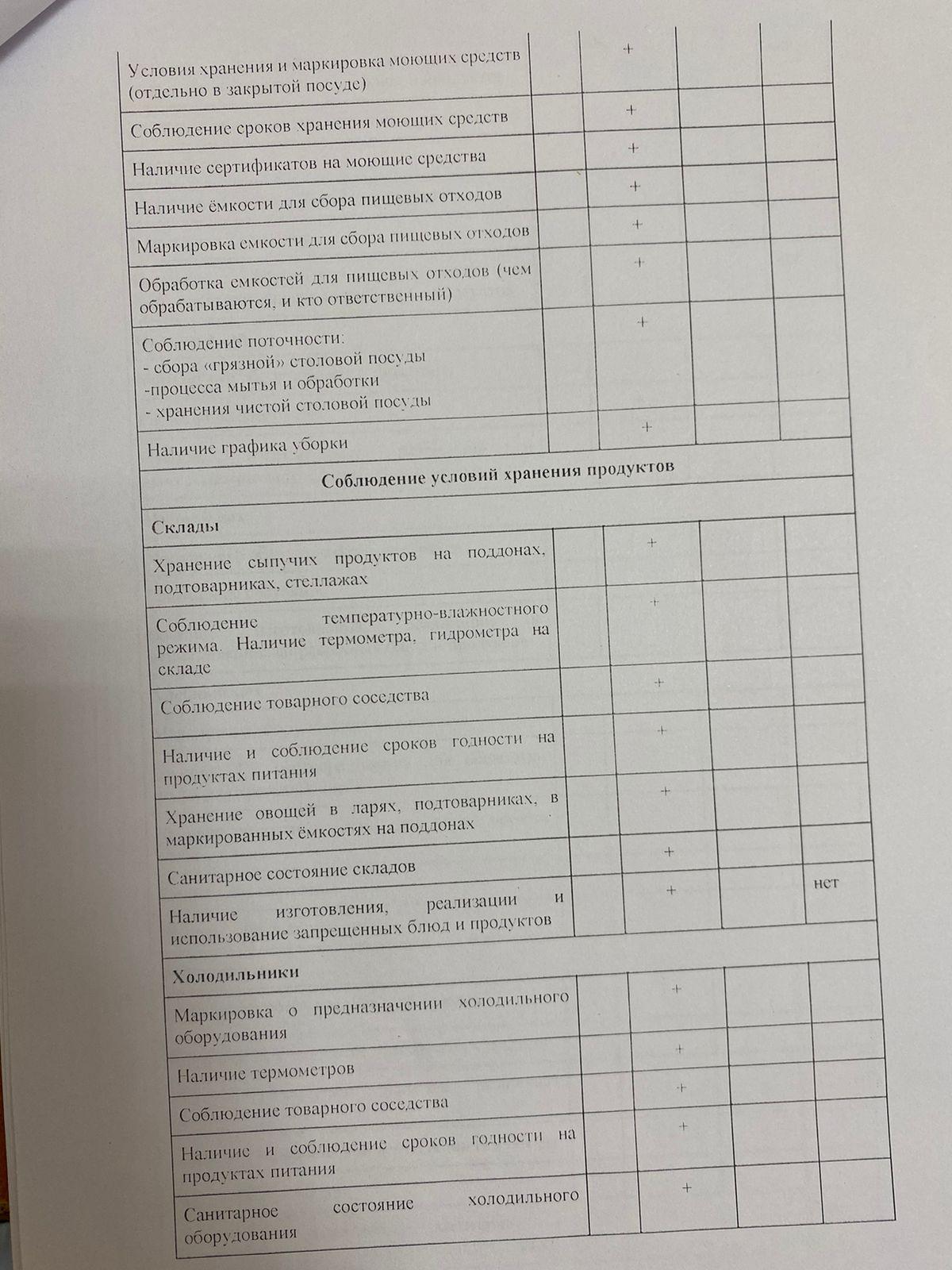 | | | | | |
|---|---|---|---|---|
| Условия хранения и маркировка моющих средств (отдельно в закрытой посуде) | | + | | |
| Соблюдение сроков хранения моющих средств | | + | | |
| Наличие сертификатов на моющие средства | | + | | |
| Наличие ёмкости для сбора пищевых отходов | | + | | |
| Маркировка емкости для сбора пищевых отходов | | + | | |
| Обработка емкостей для пищевых отходов (чем обрабатываются, и кто ответственный) | | + | | |
| Соблюдение поточности: - сбора «грязной» столовой посуды -процесса мытья и обработки - хранения чистой столовой посуды | | + | | |
| Наличие графика уборки | | + | | |
| **Соблюдение условий хранения продуктов** | | | | |
| **Склады** | | | | |
| Хранение сыпучих продуктов на поддонах, подтоварниках, стеллажах | | + | | |
| Соблюдение температурно-влажностного режима. Наличие термометра, гидрометра на складе | | + | | |
| Соблюдение товарного соседства | | + | | |
| Наличие и соблюдение сроков годности на продуктах питания | | + | | |
| Хранение овощей в ларях, подтоварниках, в маркированных ёмкостях на поддонах | | + | | |
| Санитарное состояние складов | | + | | |
| Наличие изготовления, реализации и использование запрещенных блюд и продуктов | | + | | нет |
| **Холодильники** | | | | |
| Маркировка о предназначении холодильного оборудования | | + | | |
| Наличие термометров | | + | | |
| Соблюдение товарного соседства | | + | | |
| Наличие и соблюдение сроков годности на продуктах питания | | + | | |
| Санитарное состояние холодильного оборудования | | + | | |